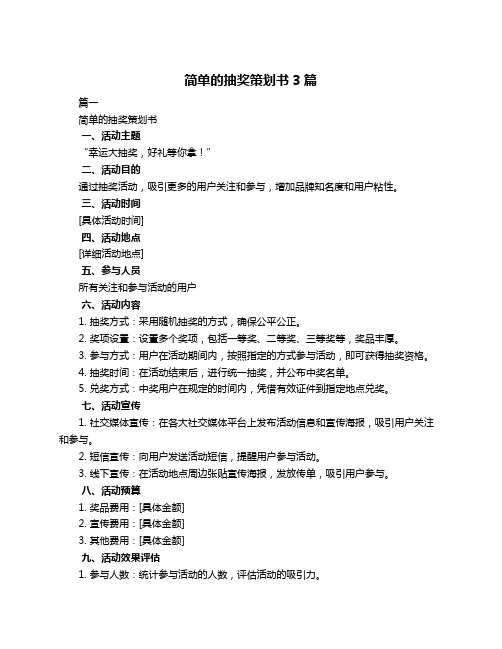 简单的抽奖策划书 3 篇

篇一

简单的抽奖策划书

一、活动主题

“幸运大抽奖，好礼等你拿！”

二、活动目的

通过抽奖活动，吸引更多的用户关注和参与，增加品牌知名度和用户粘性。

三、活动时间

[具体活动时间]

四、活动地点

[详细活动地点]

五、参与人员

所有关注和参与活动的用户

六、活动内容

1. 抽奖方式：采用随机抽奖的方式，确保公平公正。

2. 奖项设置：设置多个奖项，包括一等奖、二等奖、三等奖等，奖品丰厚。

3. 参与方式：用户在活动期间内，按照指定的方式参与活动，即可获得抽奖资格。

4. 抽奖时间：在活动结束后，进行统一抽奖，并公布中奖名单。

5. 兑奖方式：中奖用户在规定的时间内，凭借有效证件到指定地点兑奖。

七、活动宣传

1. 社交媒体宣传：在各大社交媒体平台上发布活动信息和宣传海报，吸引用户关注和参与。

2. 短信宣传：向用户发送活动短信，提醒用户参与活动。

3. 线下宣传：在活动地点周边张贴宣传海报，发放传单，吸引用户参与。

八、活动预算

1. 奖品费用：[具体金额]

2. 宣传费用：[具体金额]

3. 其他费用：[具体金额]

九、活动效果评估

1. 参与人数：统计参与活动的人数，评估活动的吸引力。